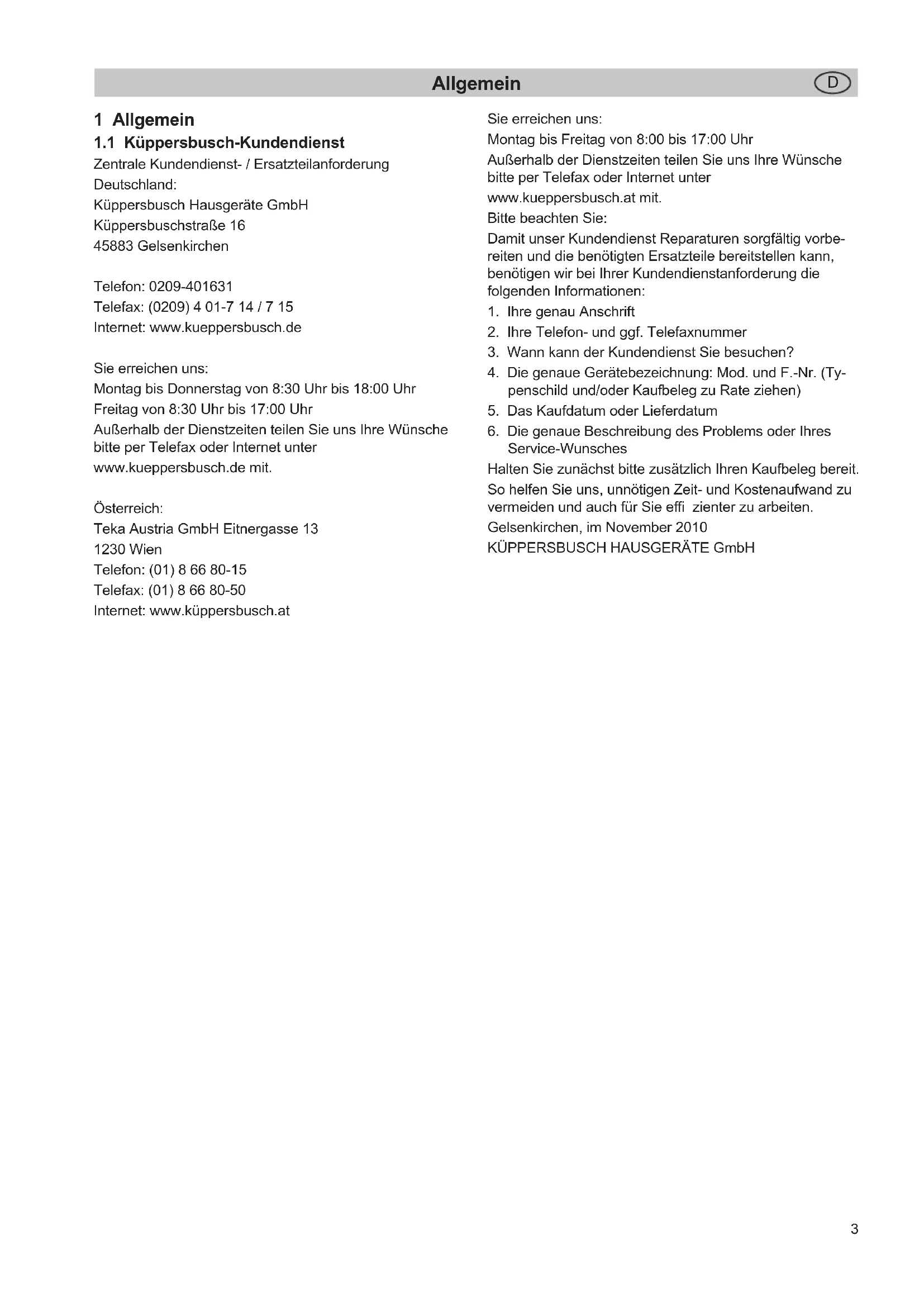 Allgemein

D

1 Allgemein

1.1 Küppersbusch-Kundendienst

Zentrale Kundendienst- / Ersatzteilanforderung

Deutschland:

Küppersbusch Hausgeräte GmbH

Küppersbuschstraße 16

45883 Gelsenkirchen

Telefon: 0209-401631

Telefax: (0209) 4 01-7 14 / 7 15

Internet: www.kueppersbusch.de

Sie erreichen uns:

Montag bis Donnerstag von 8:30 Uhr bis 18:00 Uhr

Freitag von 8:30 Uhr bis 17:00 Uhr

Außerhalb der Dienstzeiten teilen Sie uns Ihre Wünsche bitte per Telefax oder Internet unter

www.kueppersbusch.de mit.

Österreich:

Teka Austria GmbH Eitnergasse 13

1230 Wien

Telefon: (01) 8 66 80-15

Telefax: (01) 8 66 80-50

Internet: www.küppersbusch.at

Sie erreichen uns:

Montag bis Freitag von 8:00 bis 17:00 Uhr

Außerhalb der Dienstzeiten teilen Sie uns Ihre Wünsche bitte per Telefax oder Internet unter

www.kueppersbusch.at mit.

Bitte beachten Sie:

Damit unser Kundendienst Reparaturen sorgfältig vorbereiten und die benötigten Ersatzteile bereitstellen kann, benötigen wir bei Ihrer Kundendienstanforderung die folgenden Informationen:

1. Ihre genau Anschrift
2. Ihre Telefon- und ggf. Telefaxnummer
3. Wann kann der Kundendienst Sie besuchen?
4. Die genaue Gerätebezeichnung: Mod. und F.-Nr. (Typenschild und/oder Kaufbeleg zu Rate ziehen)
5. Das Kaufdatum oder Lieferdatum
6. Die genaue Beschreibung des Problems oder Ihres Service-Wunsches

Halten Sie zunächst bitte zusätzlich Ihren Kaufbeleg bereit.

So helfen Sie uns, unnötigen Zeit- und Kostenaufwand zu vermeiden und auch für Sie effi zienter zu arbeiten.

Gelsenkirchen, im November 2010

KÜPPERSBUSCH HAUSGERÄTE GmbH

3